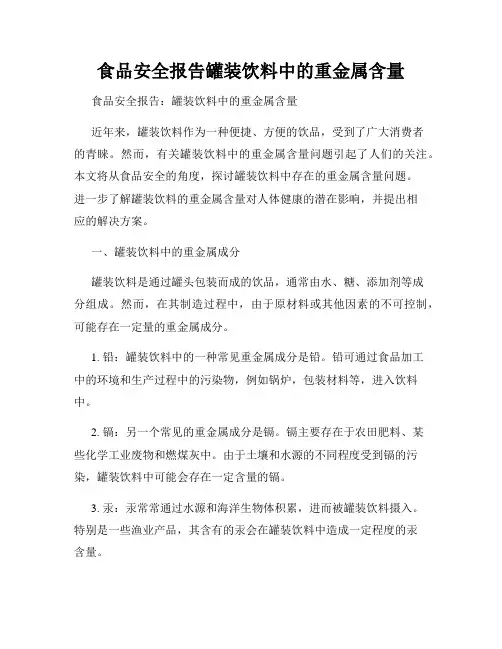 食品安全报告罐装饮料中的重金属含量

食品安全报告：罐装饮料中的重金属含量

近年来，罐装饮料作为一种便捷、方便的饮品，受到了广大消费者的青睐。然而，有关罐装饮料中的重金属含量问题引起了人们的关注。本文将从食品安全的角度，探讨罐装饮料中存在的重金属含量问题。进一步了解罐装饮料的重金属含量对人体健康的潜在影响，并提出相应的解决方案。

一、罐装饮料中的重金属成分

罐装饮料是通过罐头包装而成的饮品，通常由水、糖、添加剂等成分组成。然而，在其制造过程中，由于原材料或其他因素的不可控制，可能存在一定量的重金属成分。

1. 铅：罐装饮料中的一种常见重金属成分是铅。铅可通过食品加工中的环境和生产过程中的污染物，例如锅炉，包装材料等，进入饮料中。

2. 镉：另一个常见的重金属成分是镉。镉主要存在于农田肥料、某些化学工业废物和燃煤灰中。由于土壤和水源的不同程度受到镉的污染，罐装饮料中可能会存在一定含量的镉。

3. 汞：汞常常通过水源和海洋生物体积累，进而被罐装饮料摄入。特别是一些渔业产品，其含有的汞会在罐装饮料中造成一定程度的汞含量。